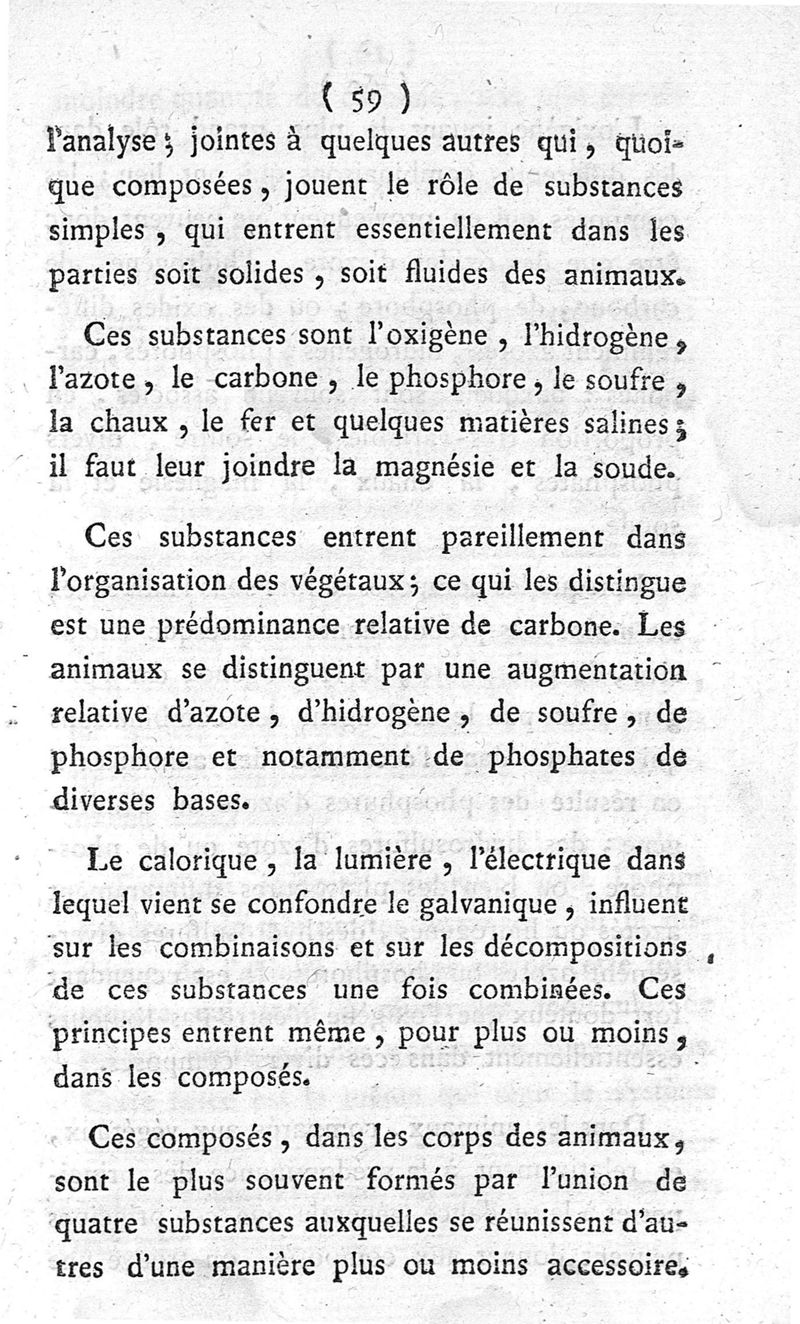 ( 59 )

l'analyse ; jointes à quelques autres qui, quoique composées, jouent le rôle de substances simples, qui entrent essentiellement dans les parties soit solides, soit fluides des animaux.

Ces substances sont l'oxigène, l'hidrogène, l'azote, le carbone, le phosphore, le soufre, la chaux, le fer et quelques matières salines ; il faut leur joindre la magnésie et la soude.

Ces substances entrent pareillement dans l'organisation des végétaux ; ce qui les distingue est une prédominance relative de carbone. Les animaux se distinguent par une augmentation relative d'azote, d'hidrogène, de soufre, de phosphore et notamment de phosphates de diverses bases.

Le calorique, la lumière, l'électrique dans lequel vient se confondre le galvanique, influent sur les combinaisons et sur les décompositions de ces substances une fois combinées. Ces principes entrent même, pour plus ou moins, dans les composés.

Ces composés, dans les corps des animaux, sont le plus souvent formés par l'union de quatre substances auxquelles se réunissent d'autres d'une manière plus ou moins accessoire.